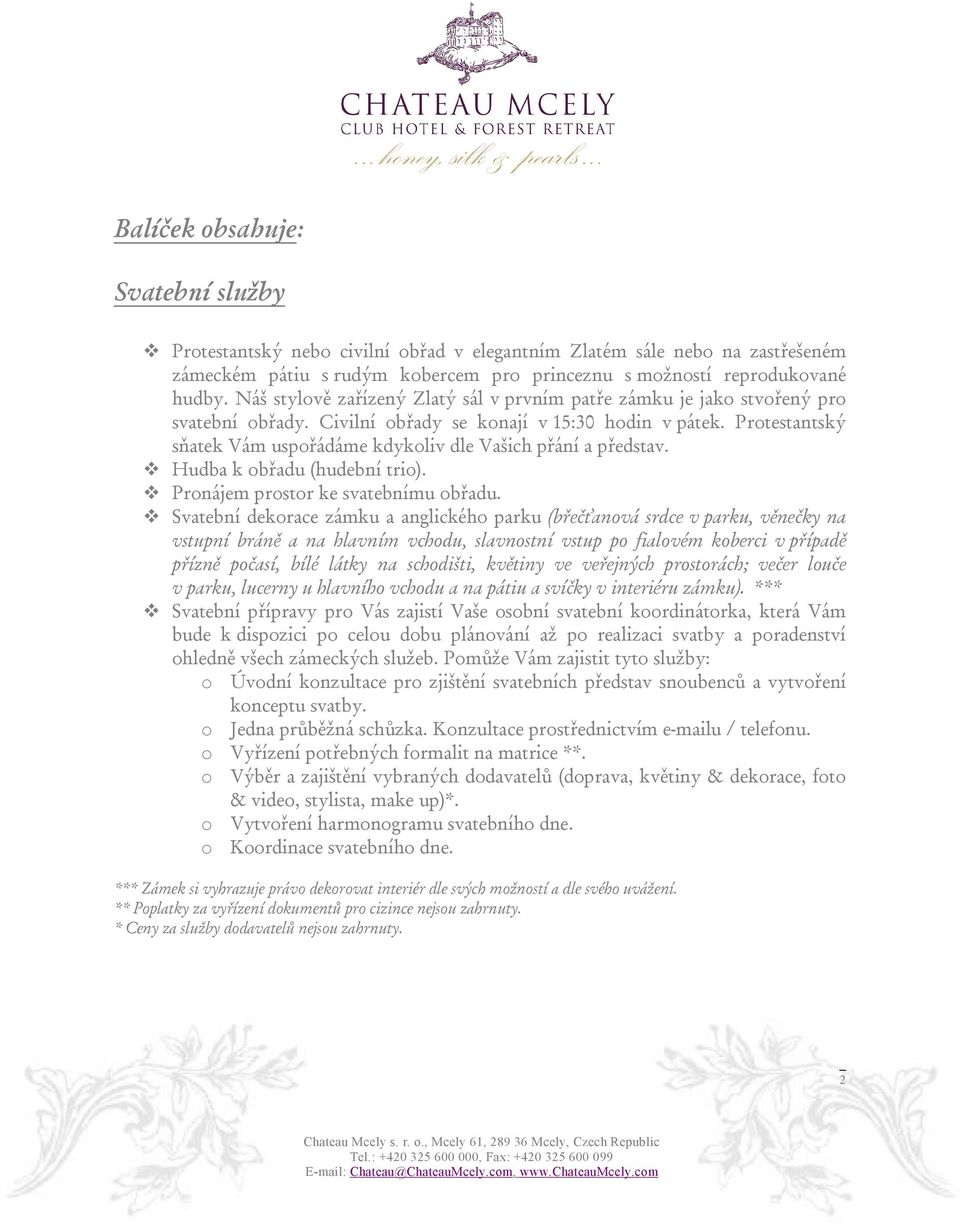 CHATEAU MCELY
CLUB HOTEL & FOREST RETREAT
...honey, silk & pearls...

Balíček obsahuje:

Svatební služby

❖ Protestantský nebo civilní obřad v elegantním Zlatém sále nebo na zastřešeném zámeckém pátiu s rudým kobercem pro princeznu s možností reprodukované hudby. Náš stylově zařízený Zlatý sál v prvním patře zámku je jako stvořený pro svatební obřady. Civilní obřady se konají v 15:30 hodin v pátek. Protestantský sňatek Vám uspořádáme kdykoliv dle Vašich přání a představ.
❖ Hudba k obřadu (hudební trio).
❖ Pronájem prostor ke svatebnímu obřadu.
❖ Svatební dekorace zámku a anglického parku (břečťanová srdce v parku, věnečky na vstupní bráně a na hlavním vchodu, slavnostní vstup po fialovém koberci v případě přízně počasí, bílé látky na schodišti, květiny ve veřejných prostorách; večer louče v parku, lucerny u hlavního vchodu a na pátiu a svíčky v interiéru zámku). ***
❖ Svatební přípravy pro Vás zajistí Vaše osobní svatební koordinátorka, která Vám bude k dispozici po celou dobu plánování až po realizaci svatby a poradenství ohledně všech zámeckých služeb. Pomůže Vám zajistit tyto služby:
o Úvodní konzultace pro zjištění svatebních představ snoubenců a vytvoření konceptu svatby.
o Jedna průběžná schůzka. Konzultace prostřednictvím e-mailu / telefonu.
o Vyřízení potřebných formalit na matrice **.
o Výběr a zajištění vybraných dodavatelů (doprava, květiny & dekorace, foto & video, stylista, make up)*.
o Vytvoření harmonogramu svatebního dne.
o Koordinace svatebního dne.

*** Zámek si vyhrazuje právo dekorovat interiér dle svých možností a dle svého uvážení.
** Poplatky za vyřízení dokumentů pro cizince nejsou zahrnuty.
* Ceny za služby dodavatelů nejsou zahrnuty.

2

Chateau Mcely s. r. o., Mcely 61, 289 36 Mcely, Czech Republic
Tel.: +420 325 600 000, Fax: +420 325 600 099
E-mail: Chateau@ChateauMcely.com, www.ChateauMcely.com